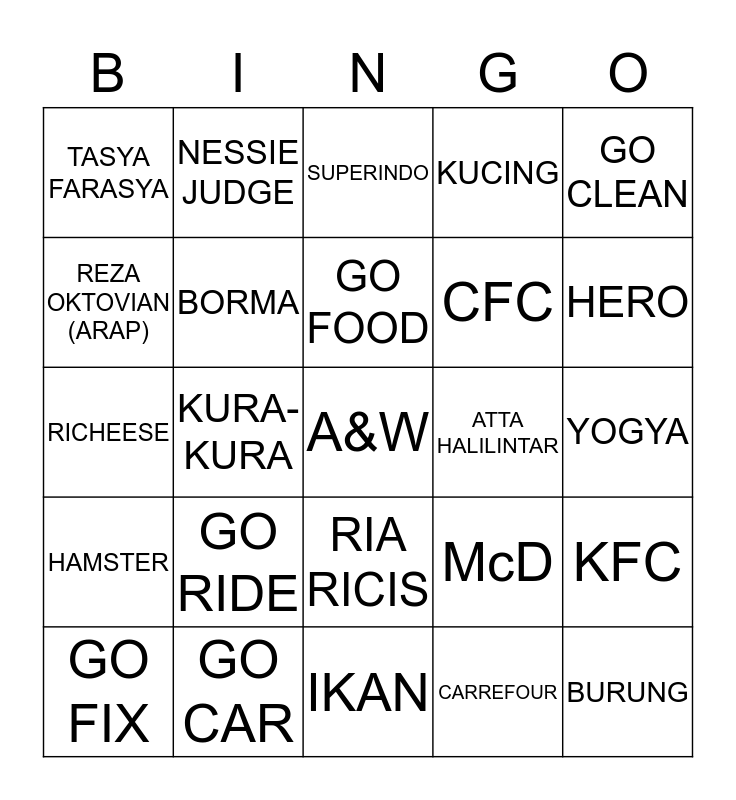 | B | I | N | G | O |
|---|---|---|---|---|
| TASYA FARASYA | NESSIE JUDGE | SUPERINDO | KUCING | GO CLEAN |
| REZA OKTOVIAN (ARAP) | BORMA | GO FOOD | CFC | HERO |
| RICHEESE | KURA-KURA | A&W | ATTA HALILINTAR | YOGYA |
| HAMSTER | GO RIDE | RIA RICIS | McD | KFC |
| GO FIX | GO CAR | IKAN | CARREFOUR | BURUNG |